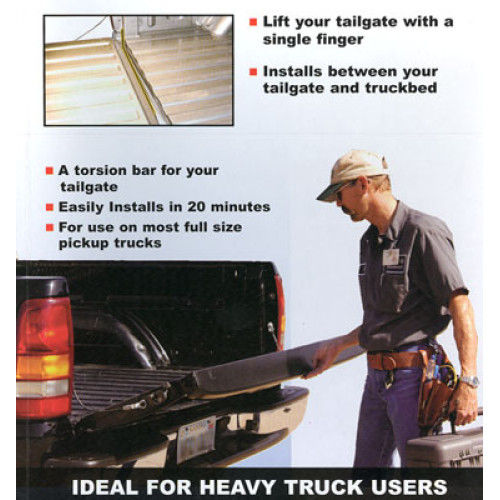 • Lift your tailgate with a single finger

• Installs between your tailgate and truckbed

• A torsion bar for your tailgate

• Easily Installs in 20 minutes

• For use on most full size pickup trucks

IDEAL FOR HEAVY TRUCK USERS